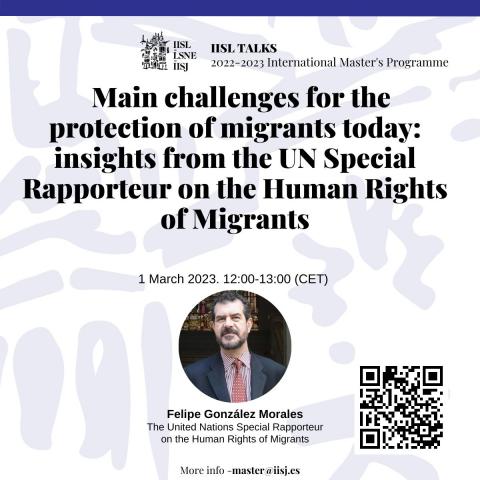 IISL
LSNE
IISJ

IISL TALKS
2022-2023 International Master's Programme

Main challenges for the protection of migrants today: insights from the UN Special Rapporteur on the Human Rights of Migrants

1 March 2023. 12:00-13:00 (CET)

Felipe González Morales
The United Nations Special Rapporteur on the Human Rights of Migrants

More info -master@iisj.es